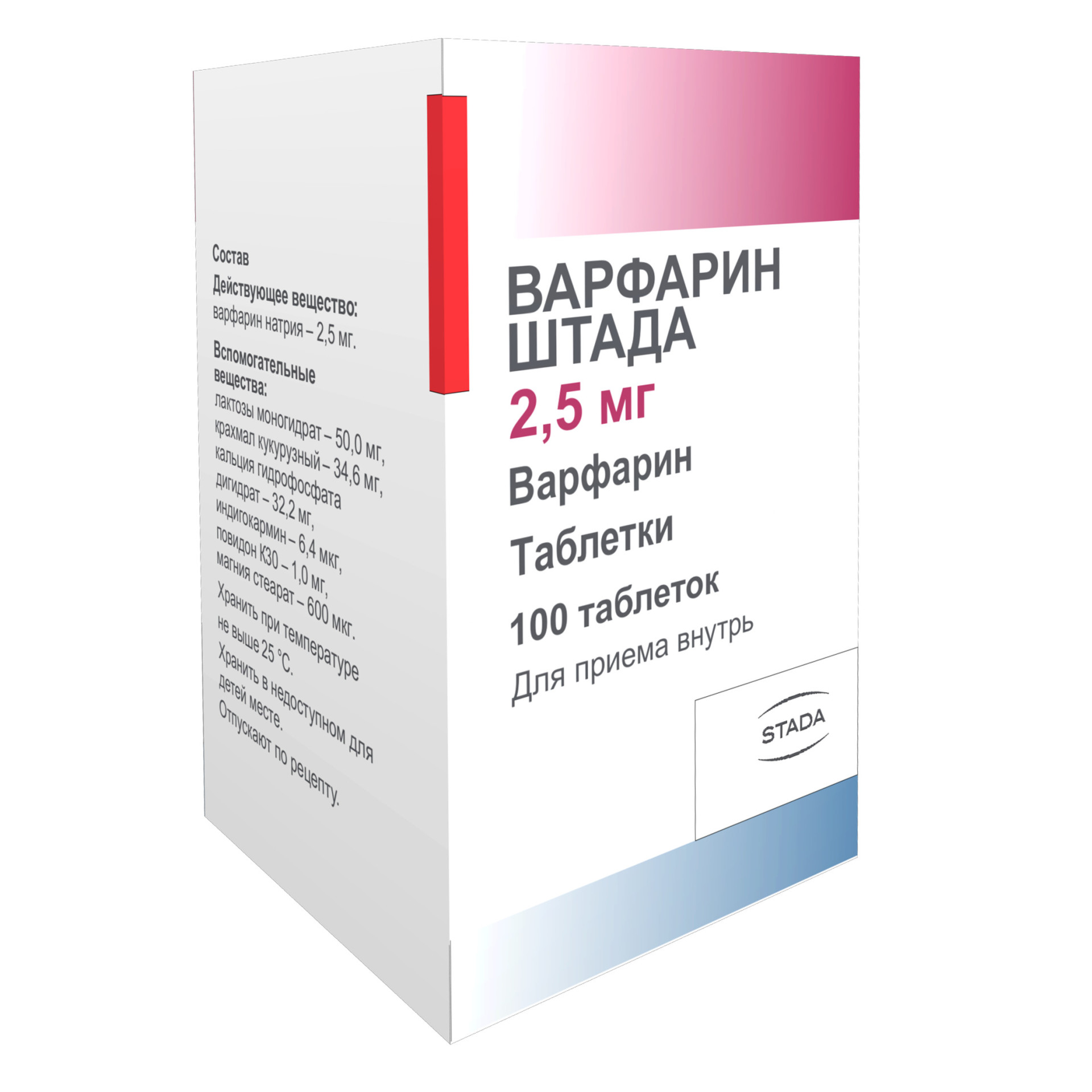 Состав
Действующее вещество:
варфарин натрия – 2,5 мг.
Вспомогательные вещества:
лактозы моногидрат – 50,0 мг,
крахмал кукурузный – 34,6 мг,
кальция гидрофосфата дигидрат – 32,2 мг,
индигокармин – 6,4 мкг,
повидон К30 – 1,0 мг,
магния стеарат – 600 мкг.
Хранить при температуре не выше 25 °С.
Хранить в недоступном для детей месте.
Отпускают по рецепту.

ВАРФАРИН ШТАДА
2,5 мг
Варфарин
Таблетки
100 таблеток
Для приема внутрь

STADA